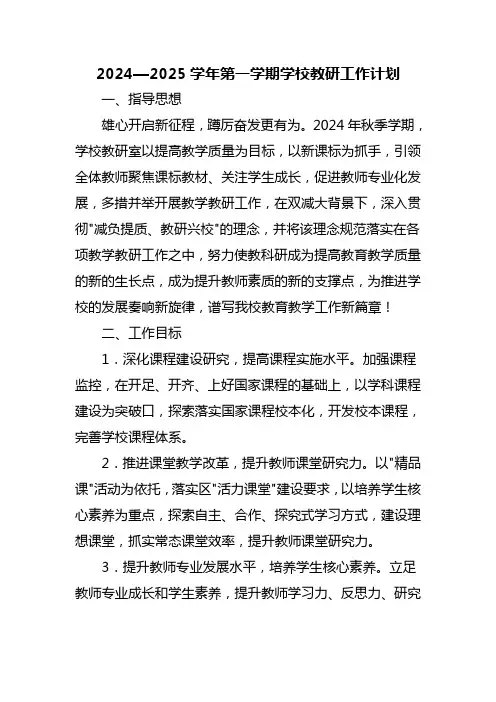 2024—2025 学年第一学期学校教研工作计划

一、指导思想

雄心开启新征程，踔厉奋发更有为。2024 年秋季学期，学校教研室以提高教学质量为目标，以新课标为抓手，引领全体教师聚焦课标教材、关注学生成长，促进教师专业化发展，多措并举开展教学教研工作，在双减大背景下，深入贯彻"减负提质、教研兴校"的理念，并将该理念规范落实在各项教学教研工作之中，努力使教科研成为提高教育教学质量的新的生长点，成为提升教师素质的新的支撑点，为推进学校的发展奏响新旋律，谱写我校教育教学工作新篇章！

二、工作目标

1．深化课程建设研究，提高课程实施水平。加强课程监控，在开足、开齐、上好国家课程的基础上，以学科课程建设为突破口，探索落实国家课程校本化，开发校本课程，完善学校课程体系。

2．推进课堂教学改革，提升教师课堂研究力。以"精品课"活动为依托，落实区"活力课堂"建设要求，以培养学生核心素养为重点，探索自主、合作、探究式学习方式，建设理想课堂，抓实常态课堂效率，提升教师课堂研究力。

3．提升教师专业发展水平，培养学生核心素养。立足教师专业成长和学生素养，提升教师学习力、反思力、研究